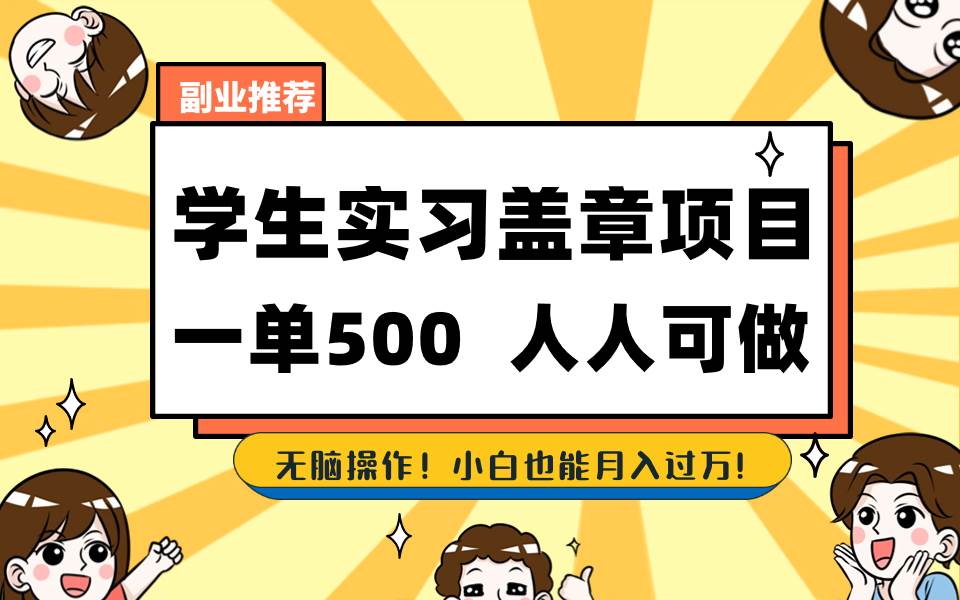 副业推荐

学生实习盖章项目
一单500 人人可做

无脑操作！小白也能月入过万!